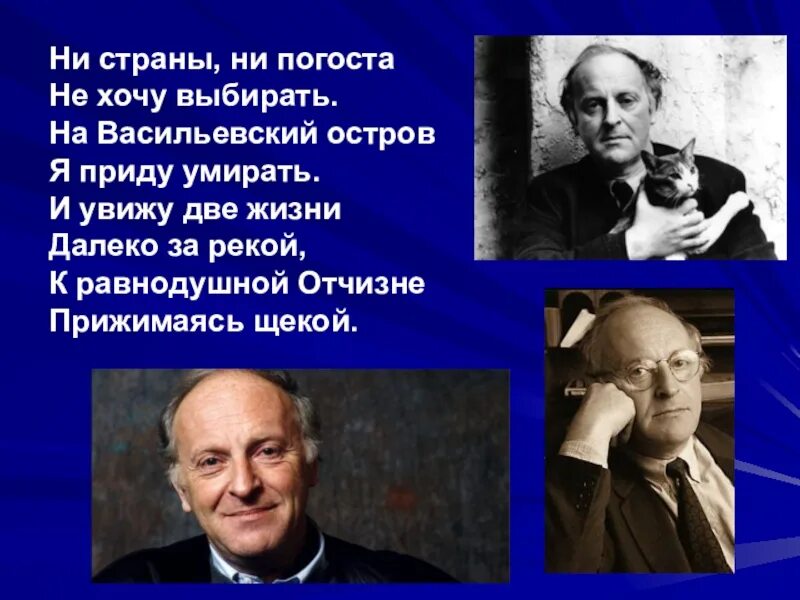 Ни страны, ни погоста
Не хочу выбирать.
На Васильевский остров
Я приду умирать.
И увижу две жизни
Далеко за рекой,
К равнодушной Отчизне
Прижимаясь щекой.